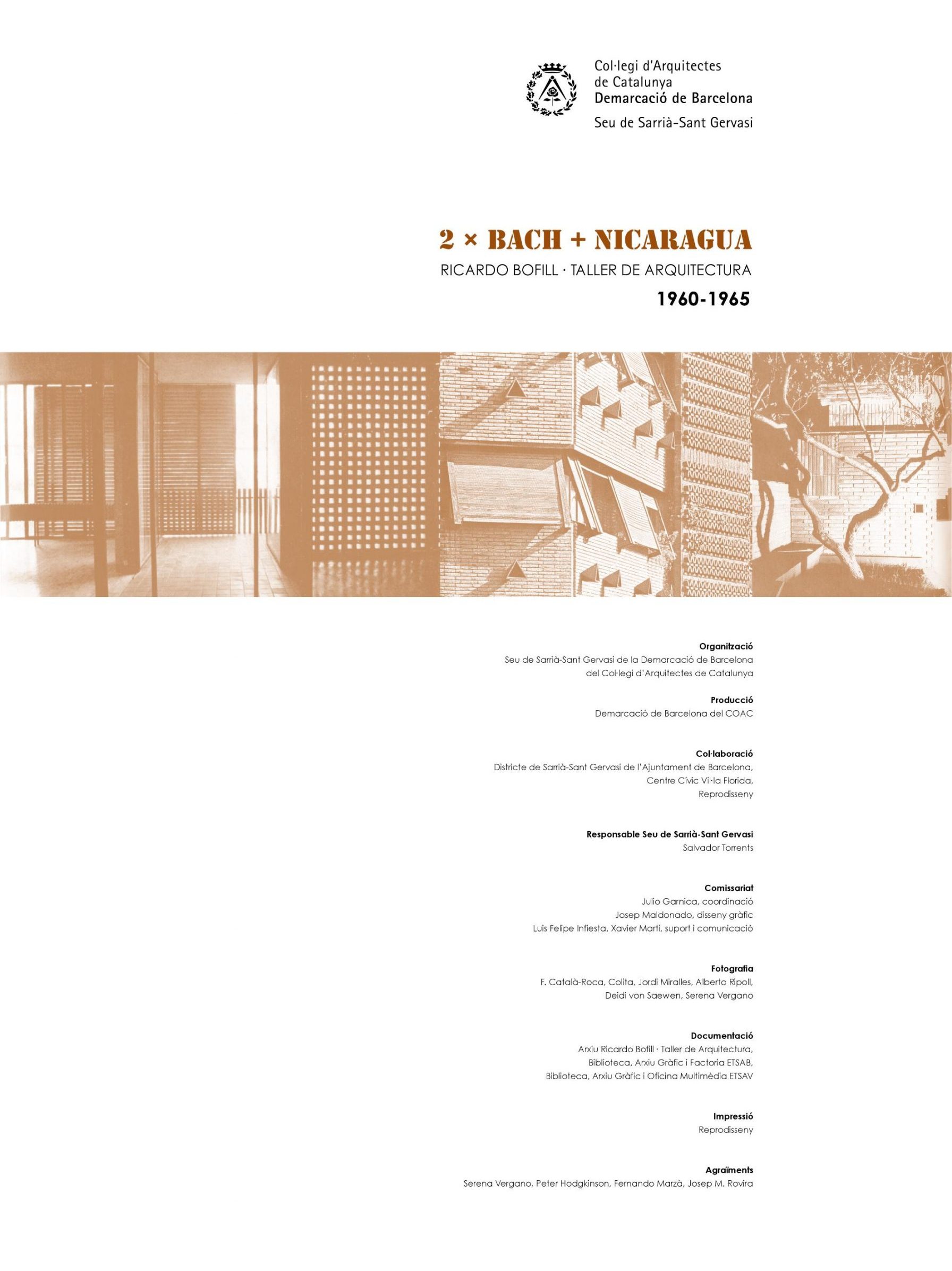 Col·legi d'Arquitectes de Catalunya
Demarcació de Barcelona
Seu de Sarrià-Sant Gervasi

2 × BACH + NICARAGUA
RICARDO BOFILL · TALLER DE ARQUITECTURA
1960-1965

Organització
Seu de Sarrià-Sant Gervasi de la Demarcació de Barcelona del Col·legi d'Arquitectes de Catalunya

Producció
Demarcació de Barcelona del COAC

Col·laboració
Districte de Sarrià-Sant Gervasi de l'Ajuntament de Barcelona, Centre Cívic Vil·la Florida, Reprodisseny

Responsable Seu de Sarrià-Sant Gervasi
Salvador Torrents

Comissariat
Julio Garnica, coordinació
Josep Maldonado, disseny gràfic
Luis Felipe Infiesta, Xavier Martí, suport i comunicació

Fotografia
F. Català-Roca, Colita, Jordi Miralles, Alberto Ripoll, Deidi von Saewen, Serena Vergano

Documentació
Arxiu Ricardo Bofill · Taller de Arquitectura, Biblioteca, Arxiu Gràfic i Factoria ETSAB, Biblioteca, Arxiu Gràfic i Oficina Multimèdia ETSAV

Impressió
Reprodisseny

Agraïments
Serena Vergano, Peter Hodgkinson, Fernando Marzà, Josep M. Rovira